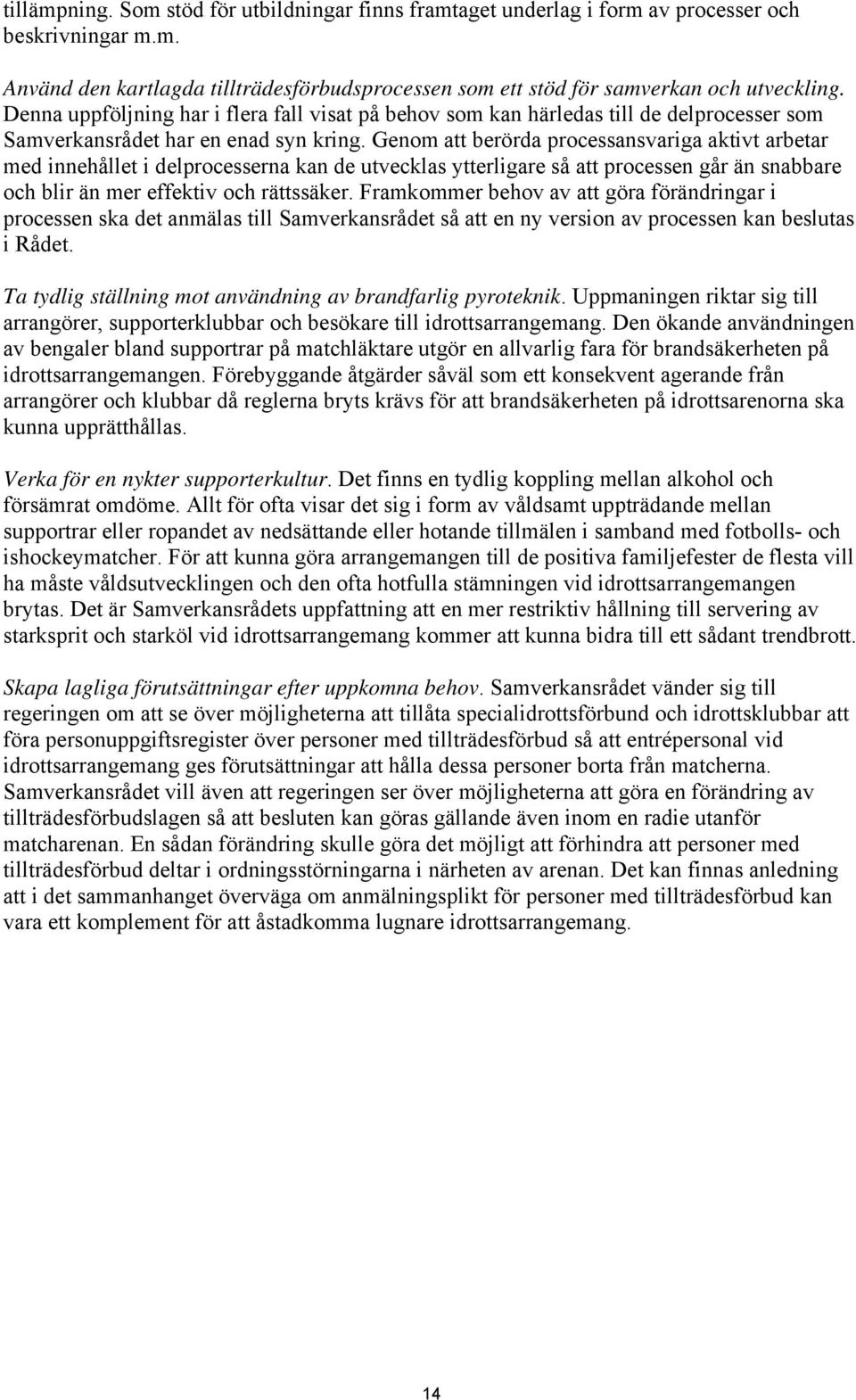 tillämpning. Som stöd för utbildningar finns framtaget underlag i form av processer och beskrivningar m.m.

Använd den kartlagda tillträdesförbudsprocessen som ett stöd för samverkan och utveckling. Denna uppföljning har i flera fall visat på behov som kan härledas till de delprocesser som Samverkansrådet har en enad syn kring. Genom att berörda processansvariga aktivt arbetar med innehållet i delprocesserna kan de utvecklas ytterligare så att processen går än snabbare och blir än mer effektiv och rättssäker. Framkommer behov av att göra förändringar i processen ska det anmälas till Samverkansrådet så att en ny version av processen kan beslutas i Rådet.

Ta tydlig ställning mot användning av brandfarlig pyroteknik. Uppmaningen riktar sig till arrangörer, supporterklubbar och besökare till idrottsarrangemang. Den ökande användningen av bengaler bland supportrar på matchläktare utgör en allvarlig fara för brandsäkerheten på idrottsarrangemangen. Förebyggande åtgärder såväl som ett konsekvent agerande från arrangörer och klubbar då reglerna bryts krävs för att brandsäkerheten på idrottsarenorna ska kunna upprätthållas.

Verka för en nykter supporterkultur. Det finns en tydlig koppling mellan alkohol och försämrat omdöme. Allt för ofta visar det sig i form av våldsamt uppträdande mellan supportrar eller ropandet av nedsättande eller hotande tillmälen i samband med fotbolls- och ishockeymatcher. För att kunna göra arrangemangen till de positiva familjefester de flesta vill ha måste våldsutvecklingen och den ofta hotfulla stämningen vid idrottsarrangemangen brytas. Det är Samverkansrådets uppfattning att en mer restriktiv hållning till servering av starksprit och starköl vid idrottsarrangemang kommer att kunna bidra till ett sådant trendbrott.

Skapa lagliga förutsättningar efter uppkomna behov. Samverkansrådet vänder sig till regeringen om att se över möjligheterna att tillåta specialidrottsförbund och idrottsklubbar att föra personuppgiftsregister över personer med tillträdesförbud så att entrépersonal vid idrottsarrangemang ges förutsättningar att hålla dessa personer borta från matcherna. Samverkansrådet vill även att regeringen ser över möjligheterna att göra en förändring av tillträdesförbudslagen så att besluten kan göras gällande även inom en radie utanför matcharenan. En sådan förändring skulle göra det möjligt att förhindra att personer med tillträdesförbud deltar i ordningsstörningarna i närheten av arenan. Det kan finnas anledning att i det sammanhanget överväga om anmälningsplikt för personer med tillträdesförbud kan vara ett komplement för att åstadkomma lugnare idrottsarrangemang.

14